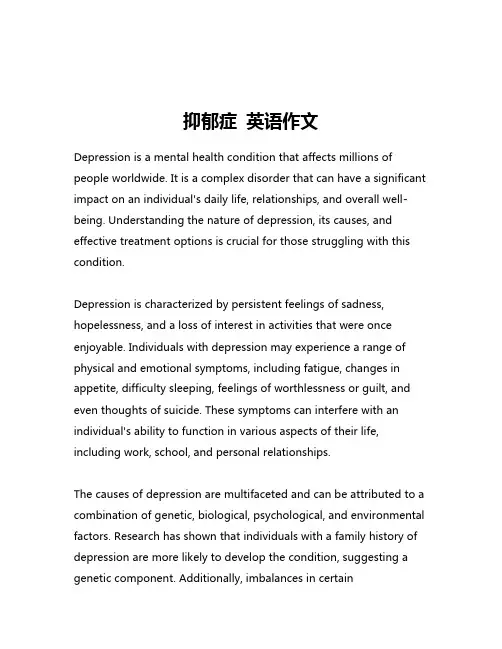 抑郁症 英语作文

Depression is a mental health condition that affects millions of people worldwide. It is a complex disorder that can have a significant impact on an individual's daily life, relationships, and overall well-being. Understanding the nature of depression, its causes, and effective treatment options is crucial for those struggling with this condition.

Depression is characterized by persistent feelings of sadness, hopelessness, and a loss of interest in activities that were once enjoyable. Individuals with depression may experience a range of physical and emotional symptoms, including fatigue, changes in appetite, difficulty sleeping, feelings of worthlessness or guilt, and even thoughts of suicide. These symptoms can interfere with an individual's ability to function in various aspects of their life, including work, school, and personal relationships.

The causes of depression are multifaceted and can be attributed to a combination of genetic, biological, psychological, and environmental factors. Research has shown that individuals with a family history of depression are more likely to develop the condition, suggesting a genetic component. Additionally, imbalances in certain